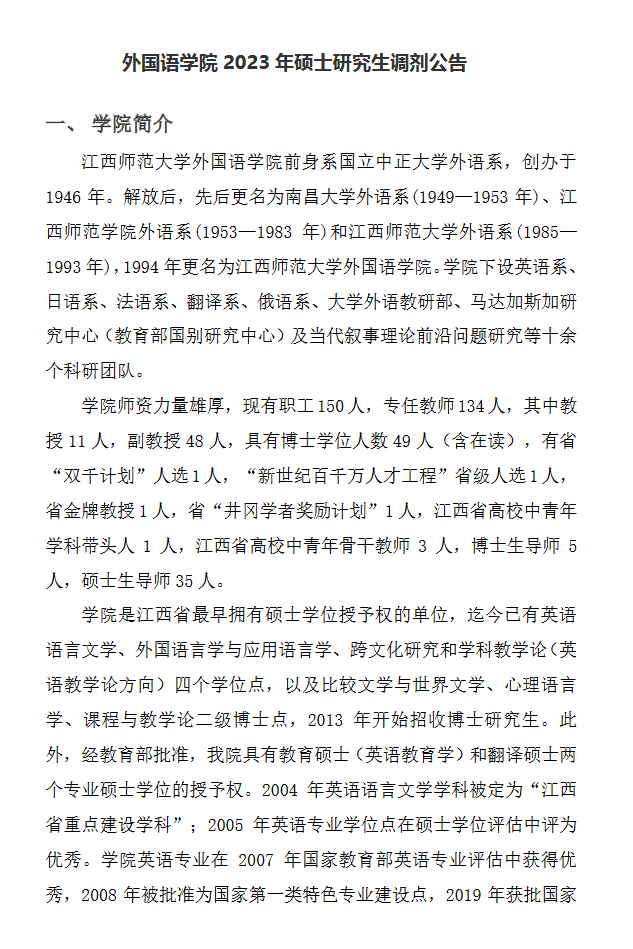 外国语学院 2023 年硕士研究生调剂公告

一、 学院简介

江西师范大学外国语学院前身系国立中正大学外语系，创办于 1946 年。解放后，先后更名为南昌大学外语系（1949—1953 年）、江西师范学院外语系（1953—1983 年）和江西师范大学外语系（1985—1993 年），1994 年更名为江西师范大学外国语学院。学院下设英语系、日语系、法语系、翻译系、俄语系、大学外语教研部、马达加斯加研究中心（教育部国别研究中心）及当代叙事理论前沿问题研究等十余个科研团队。

学院师资力量雄厚，现有职工 150 人，专任教师 134 人，其中教授 11 人，副教授 48 人，具有博士学位人数 49 人（含在读），有省“双千计划”人选 1 人，“新世纪百千万人才工程”省级人选 1 人，省金牌教授 1 人，省“井冈学者奖励计划”1 人，江西省高校中青年学科带头人 1 人，江西省高校中青年骨干教师 3 人，博士生导师 5 人，硕士生导师 35 人。

学院是江西省最早拥有硕士学位授予权的单位，迄今已有英语语言文学、外国语言学与应用语言学、跨文化研究和学科教学论（英语教学论方向）四个学位点，以及比较文学与世界文学、心理语言学、课程与教学论二级博士点，2013 年开始招收博士研究生。此外，经教育部批准，我院具有教育硕士（英语教育学）和翻译硕士两个专业硕士学位的授予权。2004 年英语语言文学学科被定为“江西省重点建设学科”；2005 年英语专业学位点在硕士学位评估中评为优秀。学院英语专业在 2007 年国家教育部英语专业评估中获得优秀，2008 年被批准为国家第一类特色专业建设点，2019 年获批国家